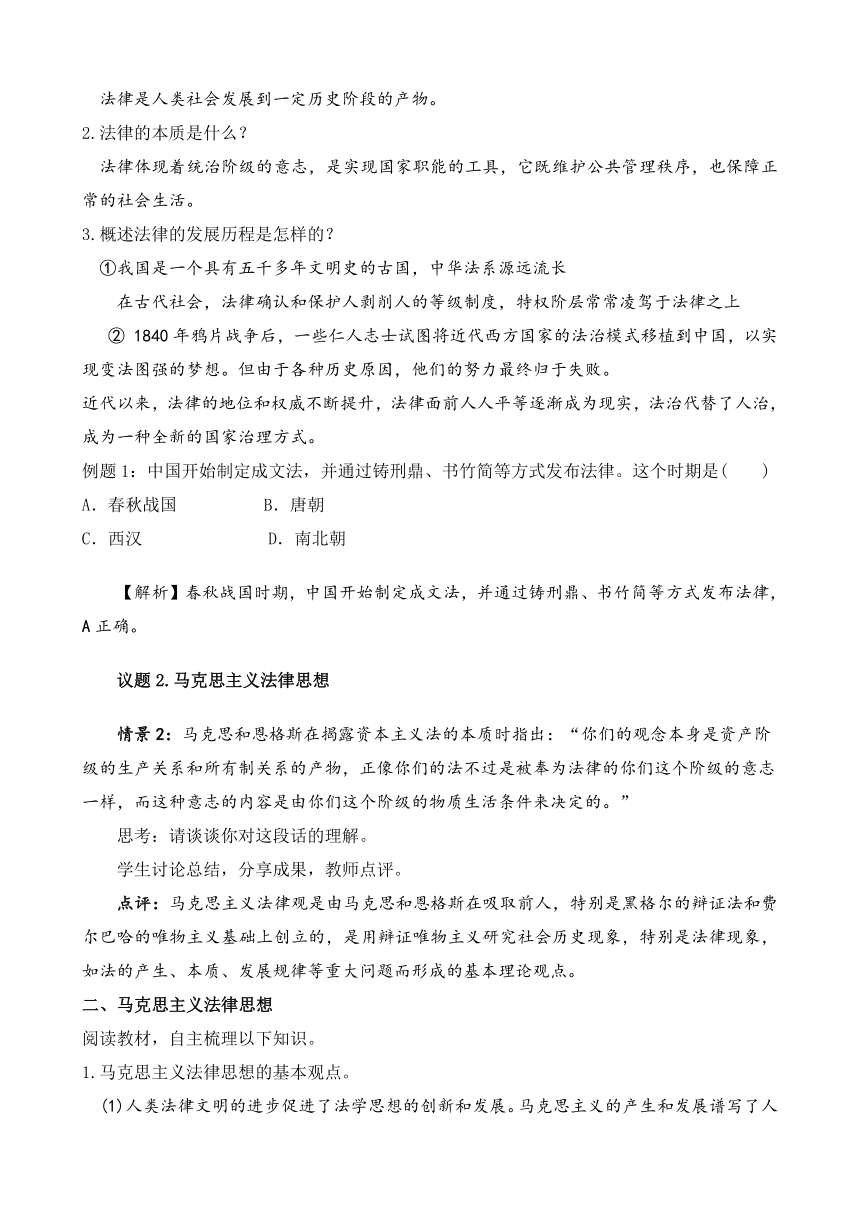 法律是人类社会发展到一定历史阶段的产物。

2.法律的本质是什么？

法律体现着统治阶级的意志，是实现国家职能的工具，它既维护公共管理秩序，也保障正常的社会生活。

3.概述法律的发展历程是怎样的？

①我国是一个具有五千多年文明史的古国，中华法系源远流长

在古代社会，法律确认和保护人剥削人的等级制度，特权阶层常常凌驾于法律之上

② 1840 年鸦片战争后，一些仁人志士试图将近代西方国家的法治模式移植到中国，以实现变法图强的梦想。但由于各种历史原因，他们的努力最终归于失败。

近代以来，法律的地位和权威不断提升，法律面前人人平等逐渐成为现实，法治代替了人治，成为一种全新的国家治理方式。

例题 1：中国开始制定成文法，并通过铸刑鼎、书竹简等方式发布法律。这个时期是(　　)

A．春秋战国　　B．唐朝

C．西汉　　D．南北朝

【解析】春秋战国时期，中国开始制定成文法，并通过铸刑鼎、书竹简等方式发布法律，A 正确。

议题 2.马克思主义法律思想

情景 2：马克思和恩格斯在揭露资本主义法的本质时指出：“你们的观念本身是资产阶级的生产关系和所有制关系的产物，正像你们的法不过是被奉为法律的你们这个阶级的意志一样，而这种意志的内容是由你们这个阶级的物质生活条件来决定的。”

思考：请谈谈你对这段话的理解。

学生讨论总结，分享成果，教师点评。

点评：马克思主义法律观是由马克思和恩格斯在吸取前人，特别是黑格尔的辩证法和费尔巴哈的唯物主义基础上创立的，是用辩证唯物主义研究社会历史现象，特别是法律现象，如法的产生、本质、发展规律等重大问题而形成的基本理论观点。

二、马克思主义法律思想

阅读教材，自主梳理以下知识。

1.马克思主义法律思想的基本观点。

(1)人类法律文明的进步促进了法学思想的创新和发展。马克思主义的产生和发展谱写了人